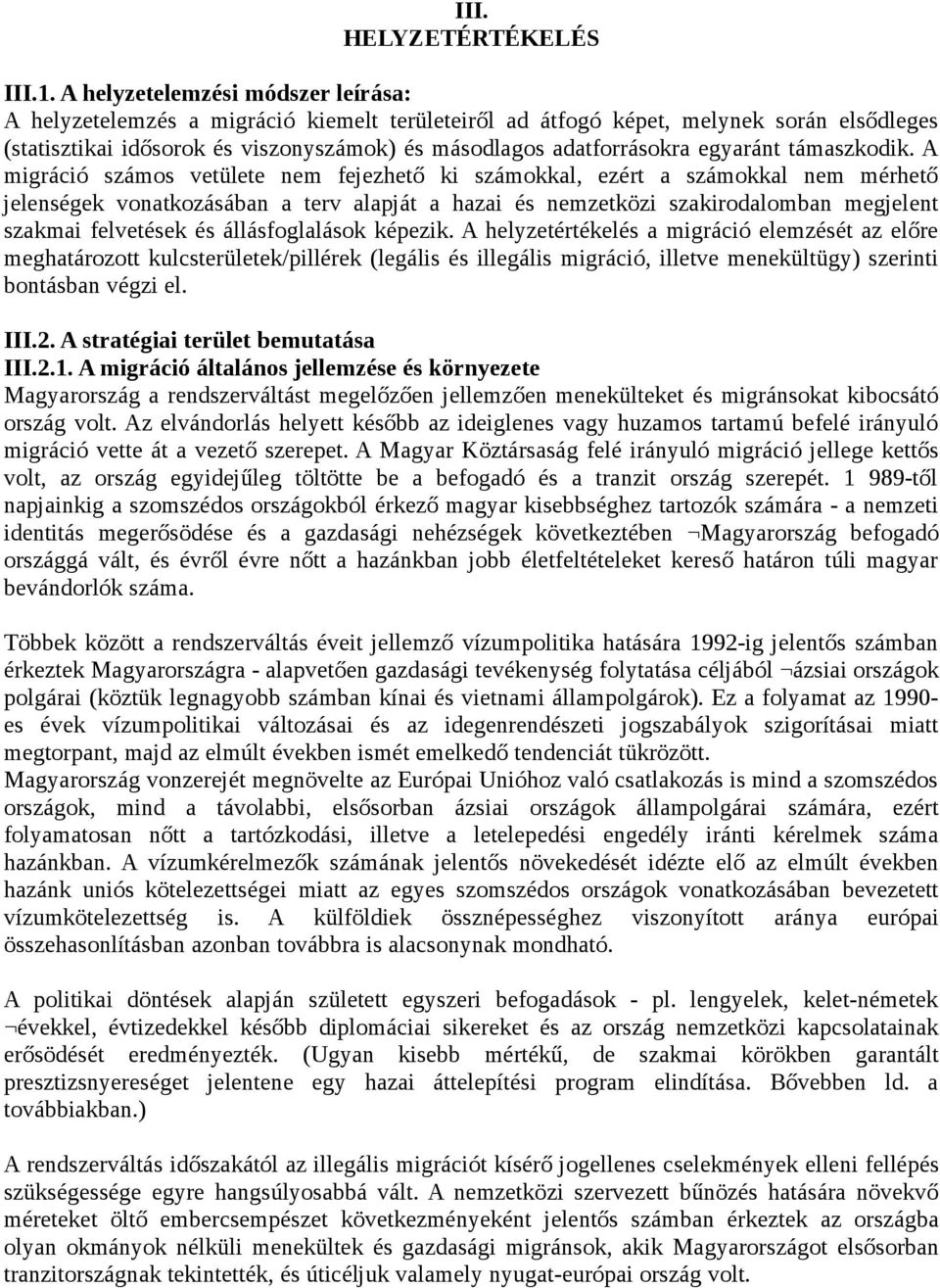 III.
HELYZETÉRTÉKELÉS

III.1. A helyzetelemzési módszer leírása:
A helyzetelemzés a migráció kiemelt területeiről ad átfogó képet, melynek során elsődleges (statisztikai idősorok és viszonyszámok) és másodlagos adatforrásokra egyaránt támaszkodik. A migráció számos vetülete nem fejezhető ki számokkal, ezért a számokkal nem mérhető jelenségek vonatkozásában a terv alapját a hazai és nemzetközi szakirodalomban megjelent szakmai felvetések és állásfoglalások képezik. A helyzetértékelés a migráció elemzését az előre meghatározott kulcsterületek/pillérek (legális és illegális migráció, illetve menekültügy) szerinti bontásban végzi el.

III.2. A stratégiai terület bemutatása
III.2.1. A migráció általános jellemzése és környezete
Magyarország a rendszerváltást megelőzően jellemzően menekülteket és migránsokat kibocsátó ország volt. Az elvándorlás helyett később az ideiglenes vagy huzamos tartamú befelé irányuló migráció vette át a vezető szerepet. A Magyar Köztársaság felé irányuló migráció jellege kettős volt, az ország egyidejűleg töltötte be a befogadó és a tranzit ország szerepét. 1 989-től napjainkig a szomszédos országokból érkező magyar kisebbséghez tartozók számára - a nemzeti identitás megerősödése és a gazdasági nehézségek következtében ¬Magyarország befogadó országgá vált, és évről évre nőtt a hazánkban jobb életfeltételeket kereső határon túli magyar bevándorlók száma.

Többek között a rendszerváltás éveit jellemző vízumpolitika hatására 1992-ig jelentős számban érkeztek Magyarországra - alapvetően gazdasági tevékenység folytatása céljából ¬ázsiai országok polgárai (köztük legnagyobb számban kínai és vietnami állampolgárok). Ez a folyamat az 1990-es évek vízumpolitikai változásai és az idegenrendészeti jogszabályok szigorításai miatt megtorpant, majd az elmúlt években ismét emelkedő tendenciát tükrözött.
Magyarország vonzerejét megnövelte az Európai Unióhoz való csatlakozás is mind a szomszédos országok, mind a távolabbi, elsősorban ázsiai országok állampolgárai számára, ezért folyamatosan nőtt a tartózkodási, illetve a letelepedési engedély iránti kérelmek száma hazánkban. A vízumkérelmezők számának jelentős növekedését idézte elő az elmúlt években hazánk uniós kötelezettségei miatt az egyes szomszédos országok vonatkozásában bevezetett vízumkötelezettség is. A külföldiek össznépességhez viszonyított aránya európai összehasonlításban azonban továbbra is alacsonynak mondható.

A politikai döntések alapján született egyszeri befogadások - pl. lengyelek, kelet-németek ¬évekkel, évtizedekkel később diplomáciai sikereket és az ország nemzetközi kapcsolatainak erősödését eredményezték. (Ugyan kisebb mértékű, de szakmai körökben garantált presztizsnyereséget jelentene egy hazai áttelepítési program elindítása. Bővebben ld. a továbbiakban.)

A rendszerváltás időszakától az illegális migrációt kísérő jogellenes cselekmények elleni fellépés szükségessége egyre hangsúlyosabbá vált. A nemzetközi szervezett bűnözés hatására növekvő méreteket öltő embercsempészet következményeként jelentős számban érkeztek az országba olyan okmányok nélküli menekültek és gazdasági migránsok, akik Magyarországot elsősorban tranzitországnak tekintették, és úticéljuk valamely nyugat-európai ország volt.